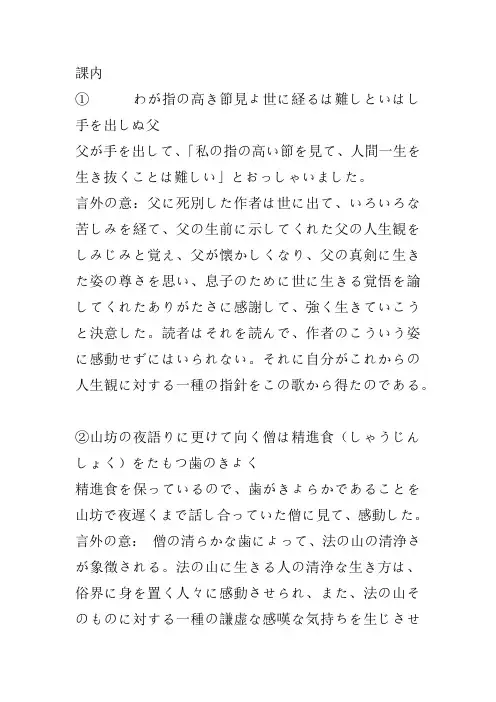 課内

①　　わが指の高き節見よ世に経るは難しといはし手を出しぬ父

父が手を出して、「私の指の高い節を見て、人間一生を生き抜くことは難しい」とおっしゃいました。

言外の意：父に死別した作者は世に出て、いろいろな苦しみを経て、父の生前に示してくれた父の人生観をしみじみと覚え、父が懐かしくなり、父の真剣に生きた姿の尊さを思い、息子のために世に生きる覚悟を諭してくれたありがたさに感謝して、強く生きていこうと決意した。読者はそれを読んで、作者のこういう姿に感動せずにはいられない。それに自分がこれからの人生観に対する一種の指針をこの歌から得たのである。

②山坊の夜語りに更けて向く僧は精進食（しゃうじんしょく）をたもつ歯のきよく

精進食を保っているので、歯がきよらかであることを山坊で夜遅くまで話し合っていた僧に見て、感動した。

言外の意：　僧の清らかな歯によって、法の山の清浄さが象徴される。法の山に生きる人の清浄な生き方は、俗界に身を置く人々に感動させられ、また、法の山そのものに対する一種の謙虚な感嘆な気持ちを生じさせ